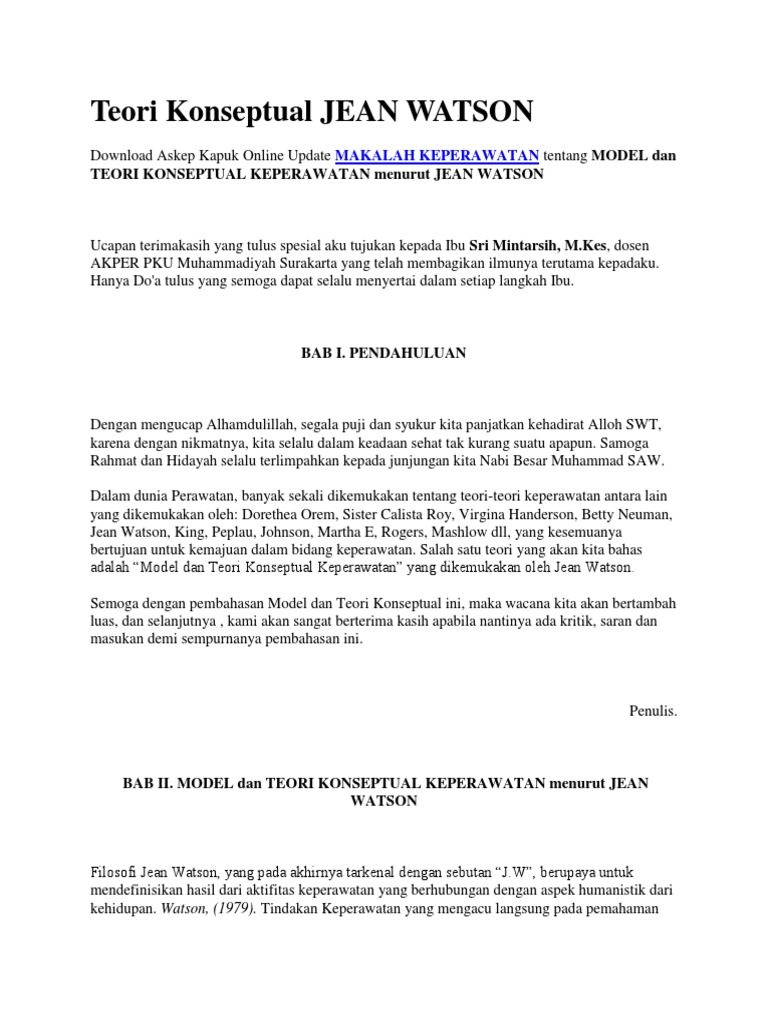 Teori Konseptual JEAN WATSON

Download Askep Kapuk Online Update MAKALAH KEPERAWATAN tentang MODEL dan TEORI KONSEPTUAL KEPERAWATAN menurut JEAN WATSON

Ucapan terimakasih yang tulus spesial aku tujukan kepada Ibu Sri Mintarsih, M.Kes, dosen AKPER PKU Muhammadiyah Surakarta yang telah membagikan ilmunya terutama kepadaku. Hanya Do'a tulus yang semoga dapat selalu menyertai dalam setiap langkah Ibu.

BAB I. PENDAHULUAN

Dengan mengucap Alhamdulillah, segala puji dan syukur kita panjatkan kehadirat Alloh SWT, karena dengan nikmatnya, kita selalu dalam keadaan sehat tak kurang suatu apapun. Samoga Rahmat dan Hidayah selalu terlimpahkan kepada junjungan kita Nabi Besar Muhammad SAW.

Dalam dunia Perawatan, banyak sekali dikemukakan tentang teori-teori keperawatan antara lain yang dikemukakan oleh: Dorethea Orem, Sister Calista Roy, Virgina Handerson, Betty Neuman, Jean Watson, King, Peplau, Johnson, Martha E, Rogers, Mashlow dll, yang kesemuanya bertujuan untuk kemajuan dalam bidang keperawatan. Salah satu teori yang akan kita bahas adalah “Model dan Teori Konseptual Keperawatan” yang dikemukakan oleh Jean Watson.

Semoga dengan pembahasan Model dan Teori Konseptual ini, maka wacana kita akan bertambah luas, dan selanjutnya , kami akan sangat berterima kasih apabila nantinya ada kritik, saran dan masukan demi sempurnanya pembahasan ini.

Penulis.

BAB II. MODEL dan TEORI KONSEPTUAL KEPERAWATAN menurut JEAN WATSON

Filosofi Jean Watson, yang pada akhirnya tarkenal dengan sebutan “J.W”, berupaya untuk mendefinisikan hasil dari aktifitas keperawatan yang berhubungan dengan aspek humanistik dari kehidupan. Watson, (1979). Tindakan Keperawatan yang mengacu langsung pada pemahaman